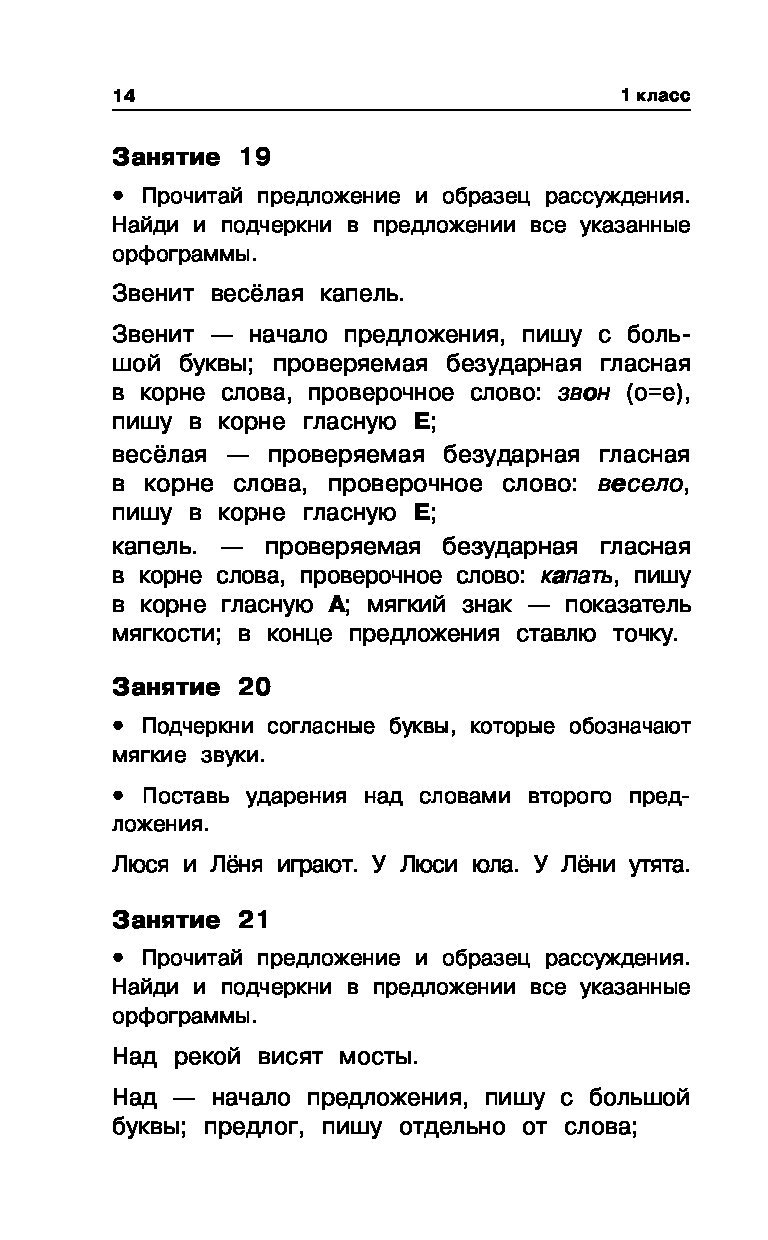 14 1 класс

Занятие 19

• Прочитай предложение и образец рассуждения. Найди и подчеркни в предложении все указанные орфограммы.

Звенит весёлая капель.

Звенит — начало предложения, пишу с большой буквы; проверяемая безударная гласная в корне слова, проверочное слово: звон (о=е), пишу в корне гласную Е;

весёлая — проверяемая безударная гласная в корне слова, проверочное слово: весело, пишу в корне гласную Е;

капель. — проверяемая безударная гласная в корне слова, проверочное слово: капать, пишу в корне гласную А; мягкий знак — показатель мягкости; в конце предложения ставлю точку.

Занятие 20

• Подчеркни согласные буквы, которые обозначают мягкие звуки.

• Поставь ударения над словами второго предложения.

Люся и Лёня играют. У Люси юла. У Лёни утята.

Занятие 21

• Прочитай предложение и образец рассуждения. Найди и подчеркни в предложении все указанные орфограммы.

Над рекой висят мосты.

Над — начало предложения, пишу с большой буквы; предлог, пишу отдельно от слова;